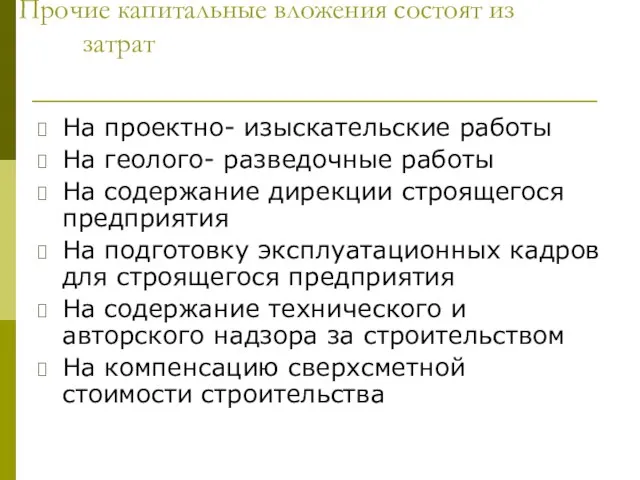 Прочие капитальные вложения состоят из затрат

На проектно- изыскательские работы

На геолого- разведочные работы

На содержание дирекции строящегося предприятия

На подготовку эксплуатационных кадров для строящегося предприятия

На содержание технического и авторского надзора за строительством

На компенсацию сверхсметной стоимости строительства